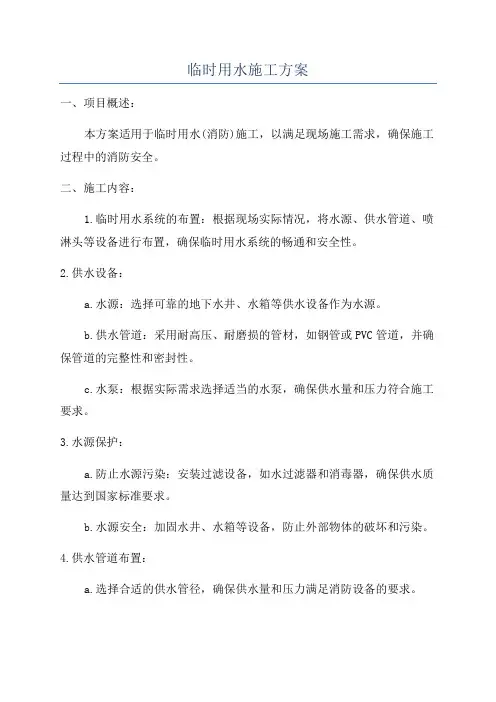 临时用水施工方案

一、项目概述：

本方案适用于临时用水(消防)施工，以满足现场施工需求，确保施工过程中的消防安全。

二、施工内容：

1.临时用水系统的布置：根据现场实际情况，将水源、供水管道、喷淋头等设备进行布置，确保临时用水系统的畅通和安全性。

2.供水设备：

a.水源：选择可靠的地下水井、水箱等供水设备作为水源。

b.供水管道：采用耐高压、耐磨损的管材，如钢管或PVC管道，并确保管道的完整性和密封性。

c.水泵：根据实际需求选择适当的水泵，确保供水量和压力符合施工要求。

3.水源保护：

a.防止水源污染：安装过滤设备，如水过滤器和消毒器，确保供水质量达到国家标准要求。

b.水源安全：加固水井、水箱等设备，防止外部物体的破坏和污染。

4.供水管道布置：

a.选择合适的供水管径，确保供水量和压力满足消防设备的要求。